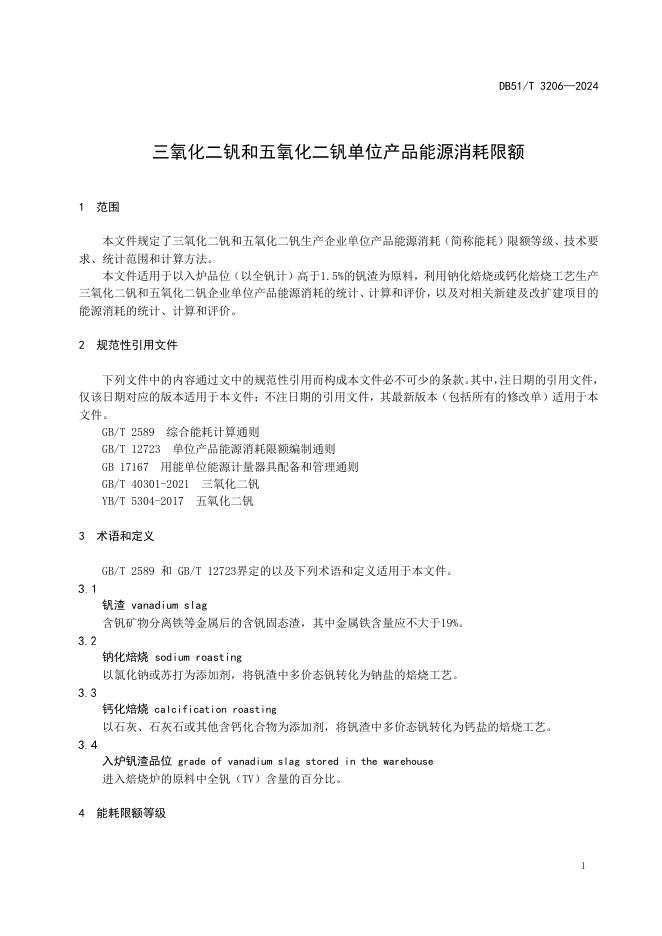 DB51/T 3206—2024

三氧化二钒和五氧化二钒单位产品能源消耗限额

1 范围

本文件规定了三氧化二钒和五氧化二钒生产企业单位产品能源消耗（简称能耗）限额等级、技术要求、统计范围和计算方法。

本文件适用于以入炉品位（以全钒计）高于1.5%的钒渣为原料，利用钠化焙烧或钙化焙烧工艺生产三氧化二钒和五氧化二钒企业单位产品能源消耗的统计、计算和评价，以及对相关新建及改扩建项目的能源消耗的统计、计算和评价。

2 规范性引用文件

下列文件中的内容通过文中的规范性引用而构成本文件必不可少的条款。其中，注日期的引用文件，仅该日期对应的版本适用于本文件；不注日期的引用文件，其最新版本（包括所有的修改单）适用于本文件。

GB/T 2589 综合能耗计算通则
GB/T 12723 单位产品能源消耗限额编制通则
GB 17167 用能单位能源计量器具配备和管理通则
GB/T 40301-2021 三氧化二钒
YB/T 5304-2017 五氧化二钒

3 术语和定义

GB/T 2589 和 GB/T 12723界定的以及下列术语和定义适用于本文件。

3.1
钒渣 vanadium slag
含钒矿物分离铁等金属后的含钒固态渣，其中金属铁含量应不大于19%。

3.2
钠化焙烧 sodium roasting
以氯化钠或苏打为添加剂，将钒渣中多价态钒转化为钠盐的焙烧工艺。

3.3
钙化焙烧 calcification roasting
以石灰、石灰石或其他含钙化合物为添加剂，将钒渣中多价态钒转化为钙盐的焙烧工艺。

3.4
入炉钒渣品位 grade of vanadium slag stored in the warehouse
进入焙烧炉的原料中全钒（TV）含量的百分比。

4 能耗限额等级

1